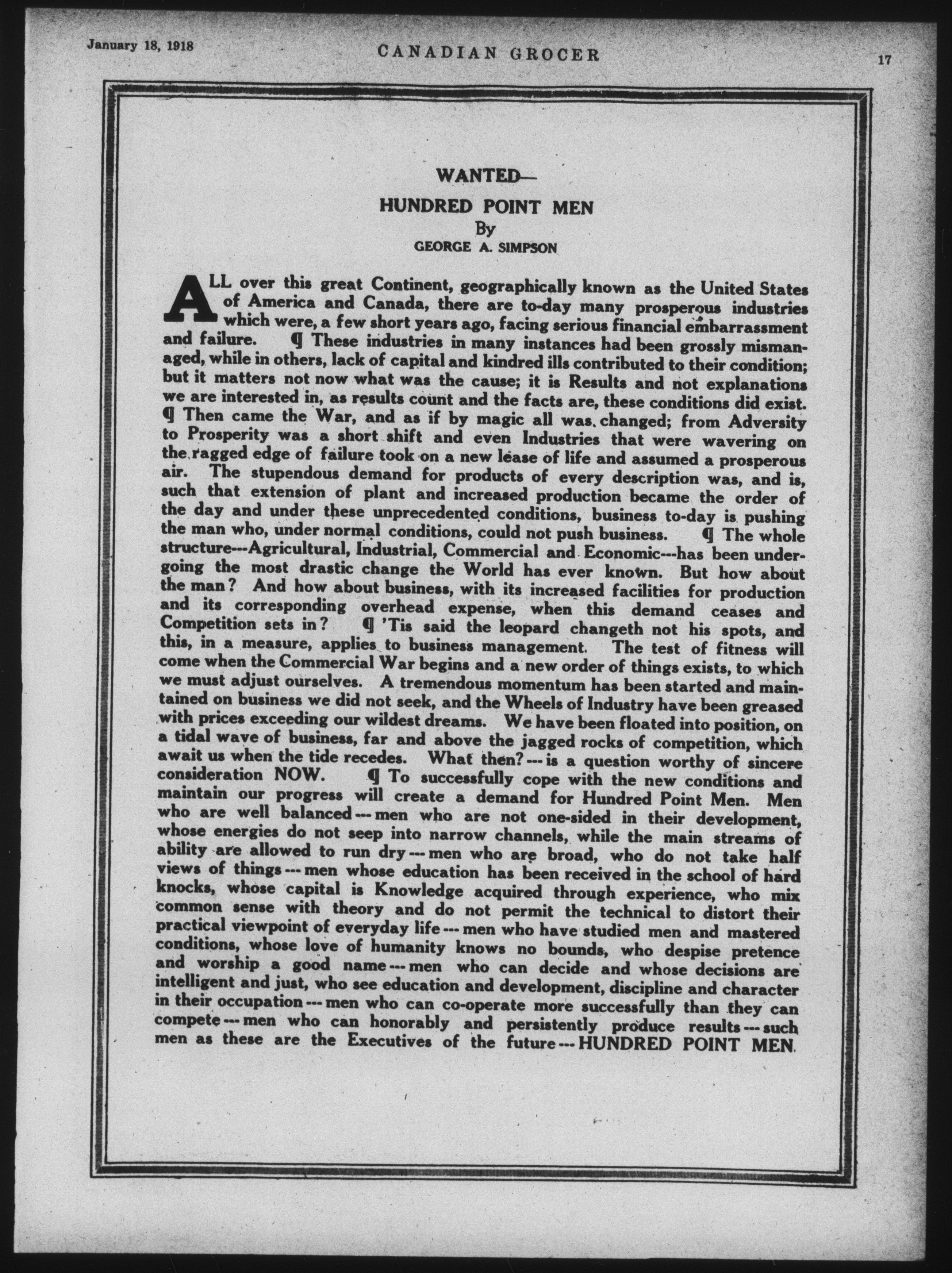 January 18, 1918 CANADIAN GROCER 17

WANTED—
HUNDRED POINT MEN
By
GEORGE A. SIMPSON

ALL over this great Continent, geographically known as the United States of America and Canada, there are to-day many prosperous industries which were, a few short years ago, facing serious financial embarrassment and failure. ¶ These industries in many instances had been grossly mismanaged, while in others, lack of capital and kindred ills contributed to their condition; but it matters not now what was the cause; it is Results and not explanations we are interested in, as results count and the facts are, these conditions did exist. ¶ Then came the War, and as if by magic all was changed; from Adversity to Prosperity was a short shift and even Industries that were wavering on the ragged edge of failure took on a new lease of life and assumed a prosperous air. The stupendous demand for products of every description was, and is, such that extension of plant and increased production became the order of the day and under these unprecedented conditions, business to-day is pushing the man who, under normal conditions, could not push business. ¶ The whole structure---Agricultural, Industrial, Commercial and Economic---has been undergoing the most drastic change the World has ever known. But how about the man? And how about business, with its increased facilities for production and its corresponding overhead expense, when this demand ceases and Competition sets in? ¶ 'Tis said the leopard changeth not his spots, and this, in a measure, applies to business management. The test of fitness will come when the Commercial War begins and a new order of things exists, to which we must adjust ourselves. A tremendous momentum has been started and maintained on business we did not seek, and the Wheels of Industry have been greased with prices exceeding our wildest dreams. We have been floated into position, on a tidal wave of business, far and above the jagged rocks of competition, which await us when the tide recedes. What then?---is a question worthy of sincere consideration NOW. ¶ To successfully cope with the new conditions and maintain our progress will create a demand for Hundred Point Men. Men who are well balanced---men who are not one-sided in their development, whose energies do not seep into narrow channels, while the main streams of ability are allowed to run dry---men who are broad, who do not take half views of things---men whose education has been received in the school of hard knocks, whose capital is Knowledge acquired through experience, who mix common sense with theory and do not permit the technical to distort their practical viewpoint of everyday life---men who have studied men and mastered conditions, whose love of humanity knows no bounds, who despise pretence and worship a good name---men who can decide and whose decisions are intelligent and just, who see education and development, discipline and character in their occupation---men who can co-operate more successfully than they can compete---men who can honorably and persistently produce results---such men as these are the Executives of the future---HUNDRED POINT MEN.